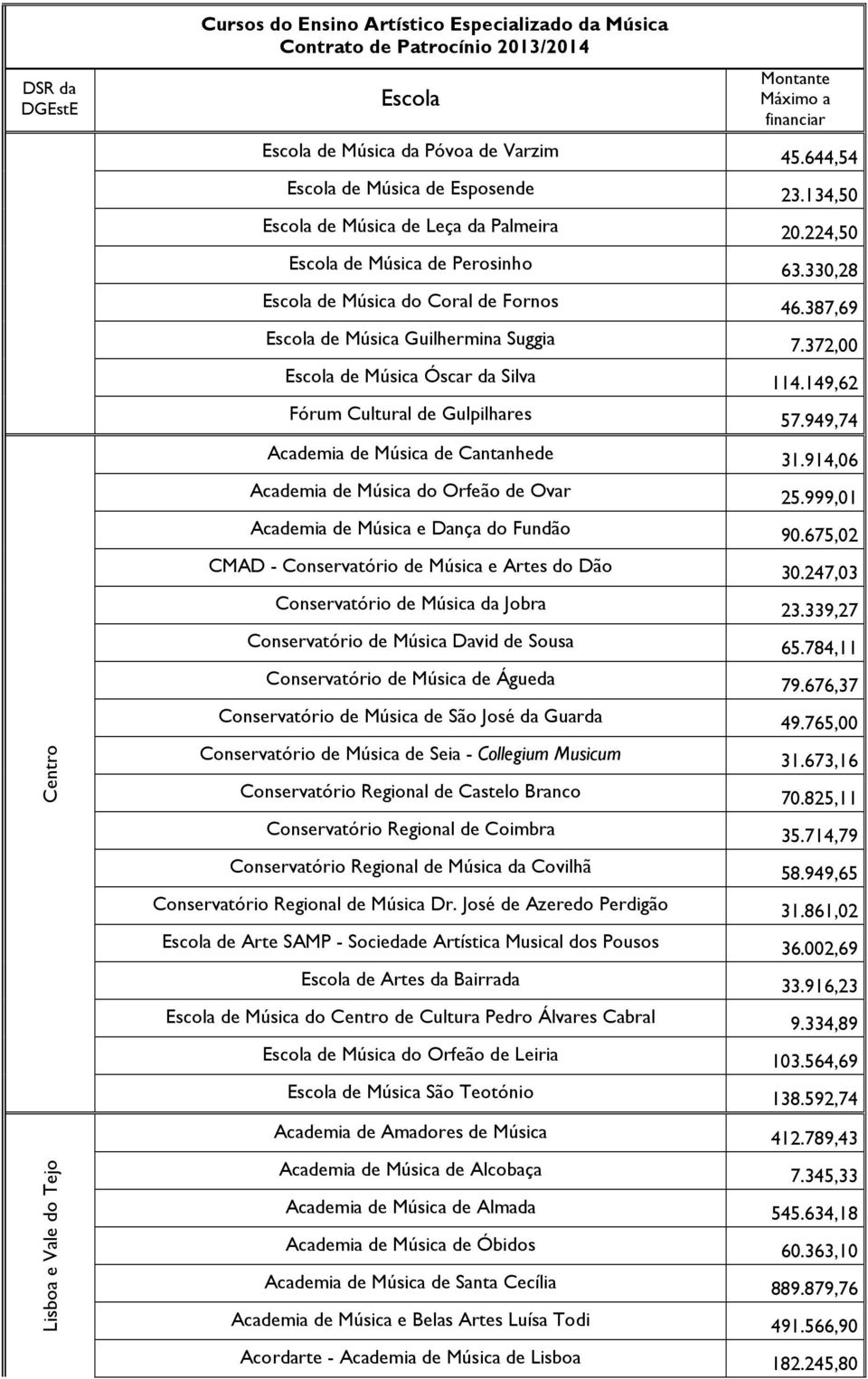 Cursos do Ensino Artístico Especializado da Música
Contrato de Patrocínio 2013/2014

| DSR da DGEstE | Escola | Montante Máximo a financiar |
|---|---|---|
| | Escola de Música da Póvoa de Varzim | 45.644,54 |
| | Escola de Música de Esposende | 23.134,50 |
| | Escola de Música de Leça da Palmeira | 20.224,50 |
| | Escola de Música de Perosinho | 63.330,28 |
| | Escola de Música do Coral de Fornos | 46.387,69 |
| | Escola de Música Guilhermina Suggia | 7.372,00 |
| | Escola de Música Óscar da Silva | 114.149,62 |
| | Fórum Cultural de Gulpilhares | 57.949,74 |
| Centro | Academia de Música de Cantanhede | 31.914,06 |
| | Academia de Música do Orfeão de Ovar | 25.999,01 |
| | Academia de Música e Dança do Fundão | 90.675,02 |
| | CMAD - Conservatório de Música e Artes do Dão | 30.247,03 |
| | Conservatório de Música da Jobra | 23.339,27 |
| | Conservatório de Música David de Sousa | 65.784,11 |
| | Conservatório de Música de Águeda | 79.676,37 |
| | Conservatório de Música de São José da Guarda | 49.765,00 |
| | Conservatório de Música de Seia - Collegium Musicum | 31.673,16 |
| | Conservatório Regional de Castelo Branco | 70.825,11 |
| | Conservatório Regional de Coimbra | 35.714,79 |
| | Conservatório Regional de Música da Covilhã | 58.949,65 |
| | Conservatório Regional de Música Dr. José de Azeredo Perdigão | 31.861,02 |
| | Escola de Arte SAMP - Sociedade Artística Musical dos Pousos | 36.002,69 |
| | Escola de Artes da Bairrada | 33.916,23 |
| | Escola de Música do Centro de Cultura Pedro Álvares Cabral | 9.334,89 |
| | Escola de Música do Orfeão de Leiria | 103.564,69 |
| | Escola de Música São Teotónio | 138.592,74 |
| Lisboa e Vale do Tejo | Academia de Amadores de Música | 412.789,43 |
| | Academia de Música de Alcobaça | 7.345,33 |
| | Academia de Música de Almada | 545.634,18 |
| | Academia de Música de Óbidos | 60.363,10 |
| | Academia de Música de Santa Cecília | 889.879,76 |
| | Academia de Música e Belas Artes Luísa Todi | 491.566,90 |
| | Acordarte - Academia de Música de Lisboa | 182.245,80 |